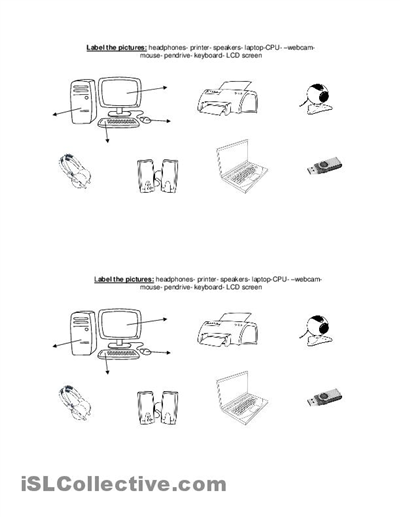 Label the pictures: headphones- printer- speakers- laptop-CPU- –webcam- mouse- pendrive- keyboard- LCD screen

Label the pictures: headphones- printer- speakers- laptop-CPU- –webcam- mouse- pendrive- keyboard- LCD screen

iSLCollective.com